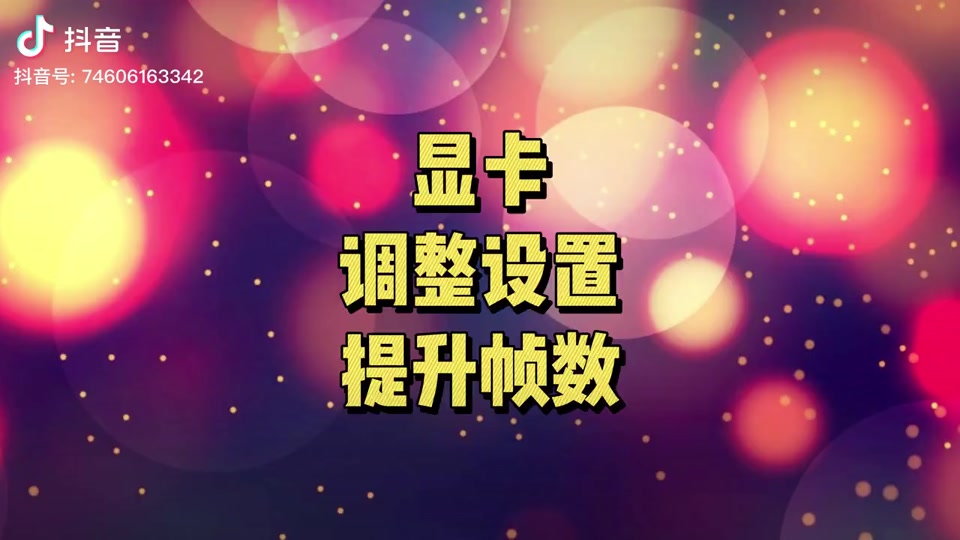 抖音
抖音号: 74606163342

显卡
调整设置
提升帧数